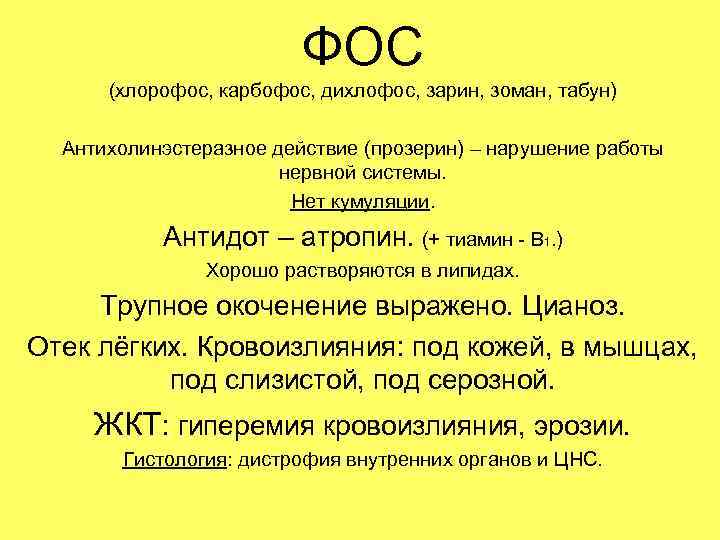 ФОС

(хлорофос, карбофос, дихлофос, зарин, зоман, табун)

Антихолинэстеразное действие (прозерин) – нарушение работы нервной системы.

Нет кумуляции.

Антидот – атропин. (+ тиамин - $B_1$.)

Хорошо растворяются в липидах.

Трупное окоченение выражено. Цианоз.

Отек лёгких. Кровоизлияния: под кожей, в мышцах, под слизистой, под серозной.

ЖКТ: гиперемия кровоизлияния, эрозии.

Гистология: дистрофия внутренних органов и ЦНС.